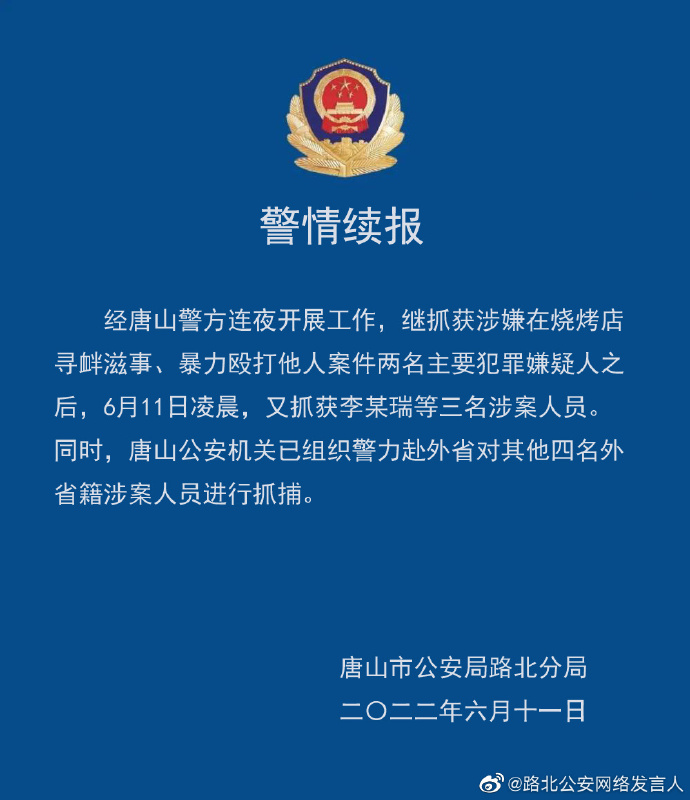 警情续报

经唐山警方连夜开展工作，继抓获涉嫌在烧烤店寻衅滋事、暴力殴打他人案件两名主要犯罪嫌疑人之后，6月11日凌晨，又抓获李某瑞等三名涉案人员。同时，唐山公安机关已组织警力赴外省对其他四名外省籍涉案人员进行抓捕。

唐山市公安局路北分局
二〇二二年六月十一日

@路北公安网络发言人